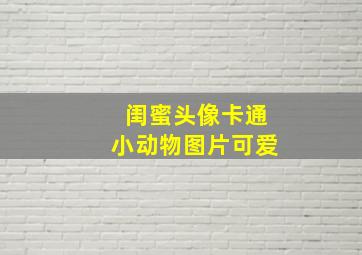 闺蜜头像卡通
小动物图片可爱